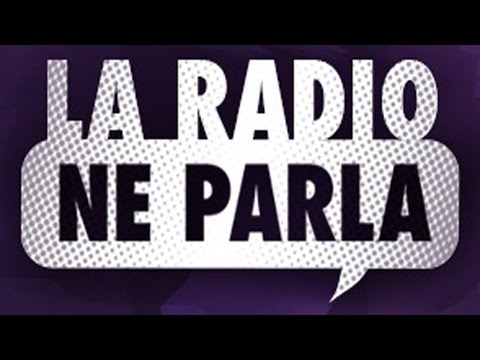 LA RADIO
NE PARLA